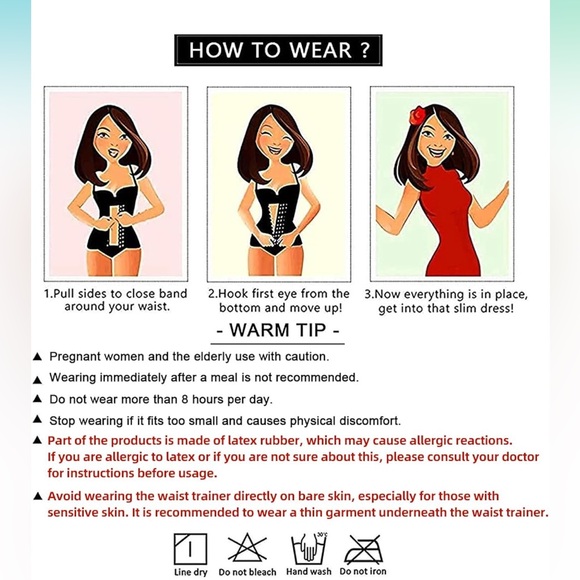 HOW TO WEAR ?

1.Pull sides to close band around your waist.

2.Hook first eye from the bottom and move up!

3.Now everything is in place, get into that slim dress!

- WARM TIP -

▲ Pregnant women and the elderly use with caution.

▲ Wearing immediately after a meal is not recommended.

▲ Do not wear more than 8 hours per day.

▲ Stop wearing if it fits too small and causes physical discomfort.

▲ Part of the products is made of latex rubber, which may cause allergic reactions. If you are allergic to latex or if you are not sure about this, please consult your doctor for instructions before usage.

▲ Avoid wearing the waist trainer directly on bare skin, especially for those with sensitive skin. It is recommended to wear a thin garment underneath the waist trainer.

30°C

Line dry Do not bleach Hand wash Do not iron